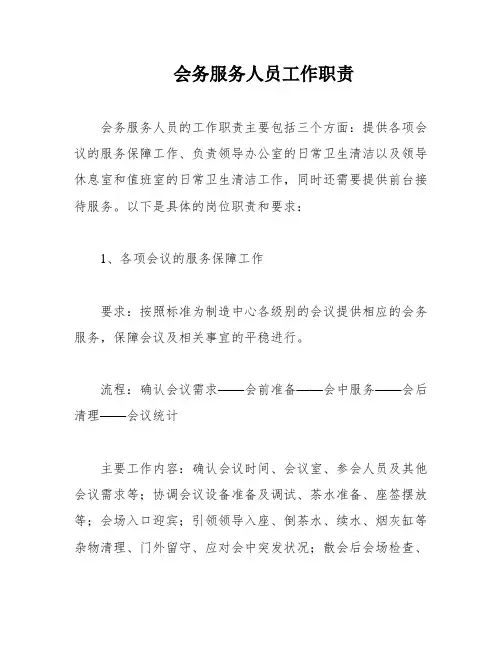 会务服务人员工作职责

会务服务人员的工作职责主要包括三个方面：提供各项会议的服务保障工作、负责领导办公室的日常卫生清洁以及领导休息室和值班室的日常卫生清洁工作，同时还需要提供前台接待服务。以下是具体的岗位职责和要求：

1、各项会议的服务保障工作

要求：按照标准为制造中心各级别的会议提供相应的会务服务，保障会议及相关事宜的平稳进行。

流程：确认会议需求——会前准备——会中服务——会后清理——会议统计

主要工作内容：确认会议时间、会议室、参会人员及其他会议需求等；协调会议设备准备及调试、茶水准备、座签摆放等；会场入口迎宾；引领领导入座、倒茶水、续水、烟灰缸等杂物清理、门外留守、应对会中突发状况；散会后会场检查、